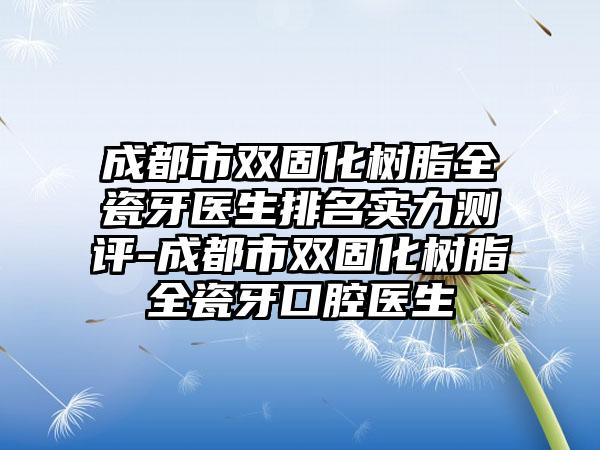 成都市双固化树脂全瓷牙医生排名实力测评-成都市双固化树脂全瓷牙口腔医生